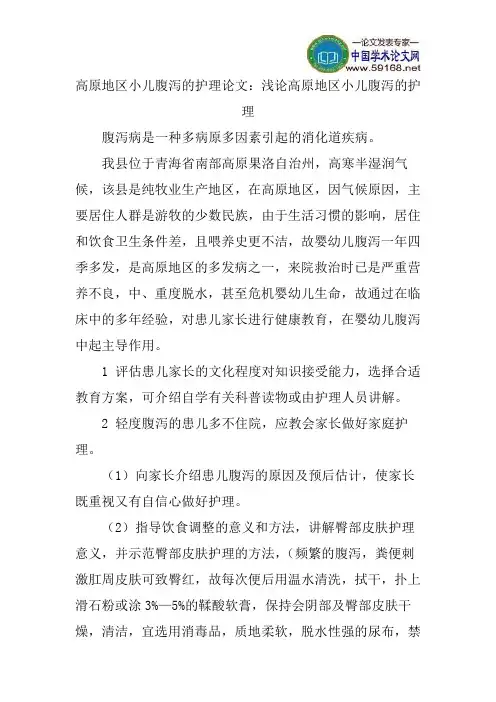 —论文发表专家—
中国学术论文网
www.59168.net

高原地区小儿腹泻的护理论文：浅论高原地区小儿腹泻的护理

腹泻病是一种多病原多因素引起的消化道疾病。

我县位于青海省南部高原果洛自治州，高寒半湿润气候，该县是纯牧业生产地区，在高原地区，因气候原因，主要居住人群是游牧的少数民族，由于生活习惯的影响，居住和饮食卫生条件差，且喂养史更不洁，故婴幼儿腹泻一年四季多发，是高原地区的多发病之一，来院救治时已是严重营养不良，中、重度脱水，甚至危机婴幼儿生命，故通过在临床中的多年经验，对患儿家长进行健康教育，在婴幼儿腹泻中起主导作用。

1 评估患儿家长的文化程度对知识接受能力，选择合适教育方案，可介绍自学有关科普读物或由护理人员讲解。

2 轻度腹泻的患儿多不住院，应教会家长做好家庭护理。

（1）向家长介绍患儿腹泻的原因及预后估计，使家长既重视又有自信心做好护理。

（2）指导饮食调整的意义和方法，讲解臀部皮肤护理意义，并示范臀部皮肤护理的方法，（频繁的腹泻，粪便刺激肛周皮肤可致臀红，故每次便后用温水清洗，拭干，扑上滑石粉或涂 3%—5%的鞣酸软膏，保持会阴部及臀部皮肤干燥，清洁，宜选用消毒品，质地柔软，脱水性强的尿布，禁